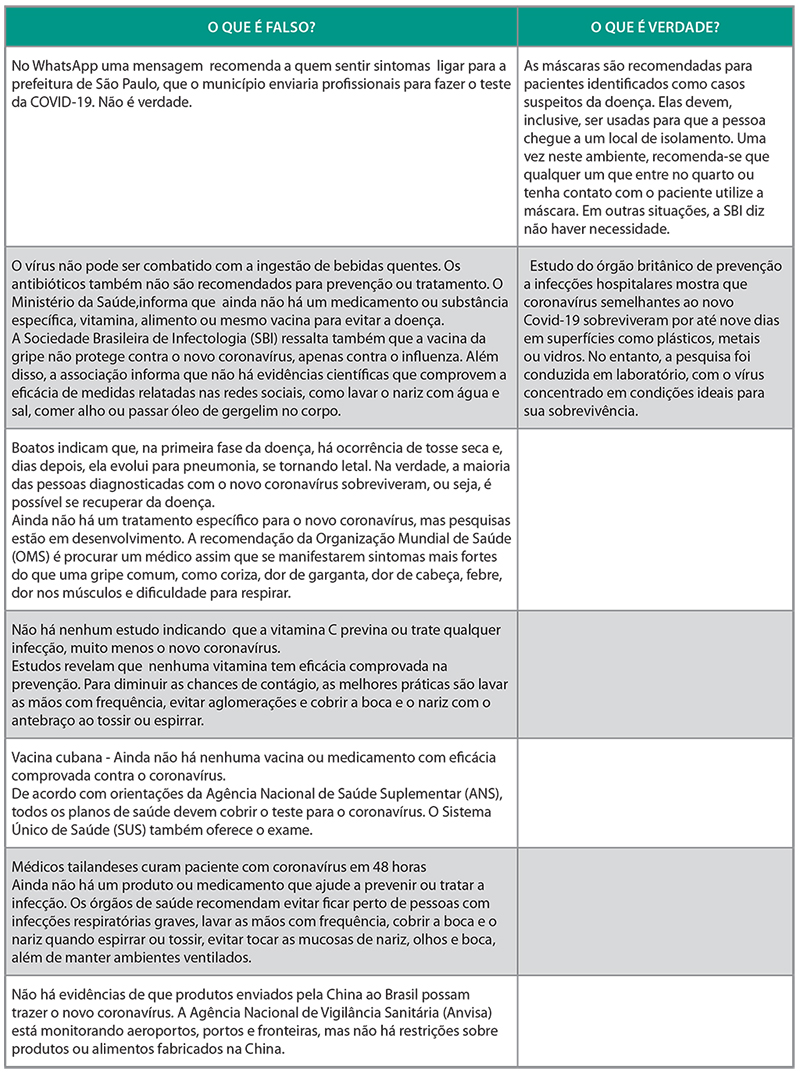 | O QUE É FALSO? | O QUE É VERDADE? |
|---|---|
| No WhatsApp uma mensagem recomenda a quem sentir sintomas ligar para a prefeitura de São Paulo, que o município enviaria profissionais para fazer o teste da COVID-19. Não é verdade. | As máscaras são recomendadas para pacientes identificados como casos suspeitos da doença. Elas devem, inclusive, ser usadas para que a pessoa chegue a um local de isolamento. Uma vez neste ambiente, recomenda-se que qualquer um que entre no quarto ou tenha contato com o paciente utilize a máscara. Em outras situações, a SBI diz não haver necessidade. |
| O vírus não pode ser combatido com a ingestão de bebidas quentes. Os antibióticos também não são recomendados para prevenção ou tratamento. O Ministério da Saúde,informa que ainda não há um medicamento ou substância específica, vitamina, alimento ou mesmo vacina para evitar a doença. A Sociedade Brasileira de Infectologia (SBI) ressalta também que a vacina da gripe não protege contra o novo coronavírus, apenas contra o influenza. Além disso, a associação informa que não há evidências científicas que comprovem a eficácia de medidas relatadas nas redes sociais, como lavar o nariz com água e sal, comer alho ou passar óleo de gergelim no corpo. | Estudo do órgão britânico de prevenção a infecções hospitalares mostra que coronavírus semelhantes ao novo Covid-19 sobreviveram por até nove dias em superfícies como plásticos, metais ou vidros. No entanto, a pesquisa foi conduzida em laboratório, com o vírus concentrado em condições ideais para sua sobrevivência. |
| Boatos indicam que, na primeira fase da doença, há ocorrência de tosse seca e, dias depois, ela evolui para pneumonia, se tornando letal. Na verdade, a maioria das pessoas diagnosticadas com o novo coronavírus sobreviveram, ou seja, é possível se recuperar da doença. Ainda não há um tratamento específico para o novo coronavírus, mas pesquisas estão em desenvolvimento. A recomendação da Organização Mundial de Saúde (OMS) é procurar um médico assim que se manifestarem sintomas mais fortes do que uma gripe comum, como coriza, dor de garganta, dor de cabeça, febre, dor nos músculos e dificuldade para respirar. | |
| Não há nenhum estudo indicando que a vitamina C previna ou trate qualquer infecção, muito menos o novo coronavírus. Estudos revelam que nenhuma vitamina tem eficácia comprovada na prevenção. Para diminuir as chances de contágio, as melhores práticas são lavar as mãos com frequência, evitar aglomerações e cobrir a boca e o nariz com o antebraço ao tossir ou espirrar. | |
| Vacina cubana - Ainda não há nenhuma vacina ou medicamento com eficácia comprovada contra o coronavírus. De acordo com orientações da Agência Nacional de Saúde Suplementar (ANS), todos os planos de saúde devem cobrir o teste para o coronavírus. O Sistema Único de Saúde (SUS) também oferece o exame. | |
| Médicos tailandeses curam paciente com coronavírus em 48 horas Ainda não há um produto ou medicamento que ajude a prevenir ou tratar a infecção. Os órgãos de saúde recomendam evitar ficar perto de pessoas com infecções respiratórias graves, lavar as mãos com frequência, cobrir a boca e o nariz quando espirrar ou tossir, evitar tocar as mucosas de nariz, olhos e boca, além de manter ambientes ventilados. | |
| Não há evidências de que produtos enviados pela China ao Brasil possam trazer o novo coronavírus. A Agência Nacional de Vigilância Sanitária (Anvisa) está monitorando aeroportos, portos e fronteiras, mas não há restrições sobre produtos ou alimentos fabricados na China. | |